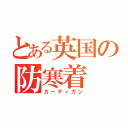 とある英国の防寒着
カーディガン